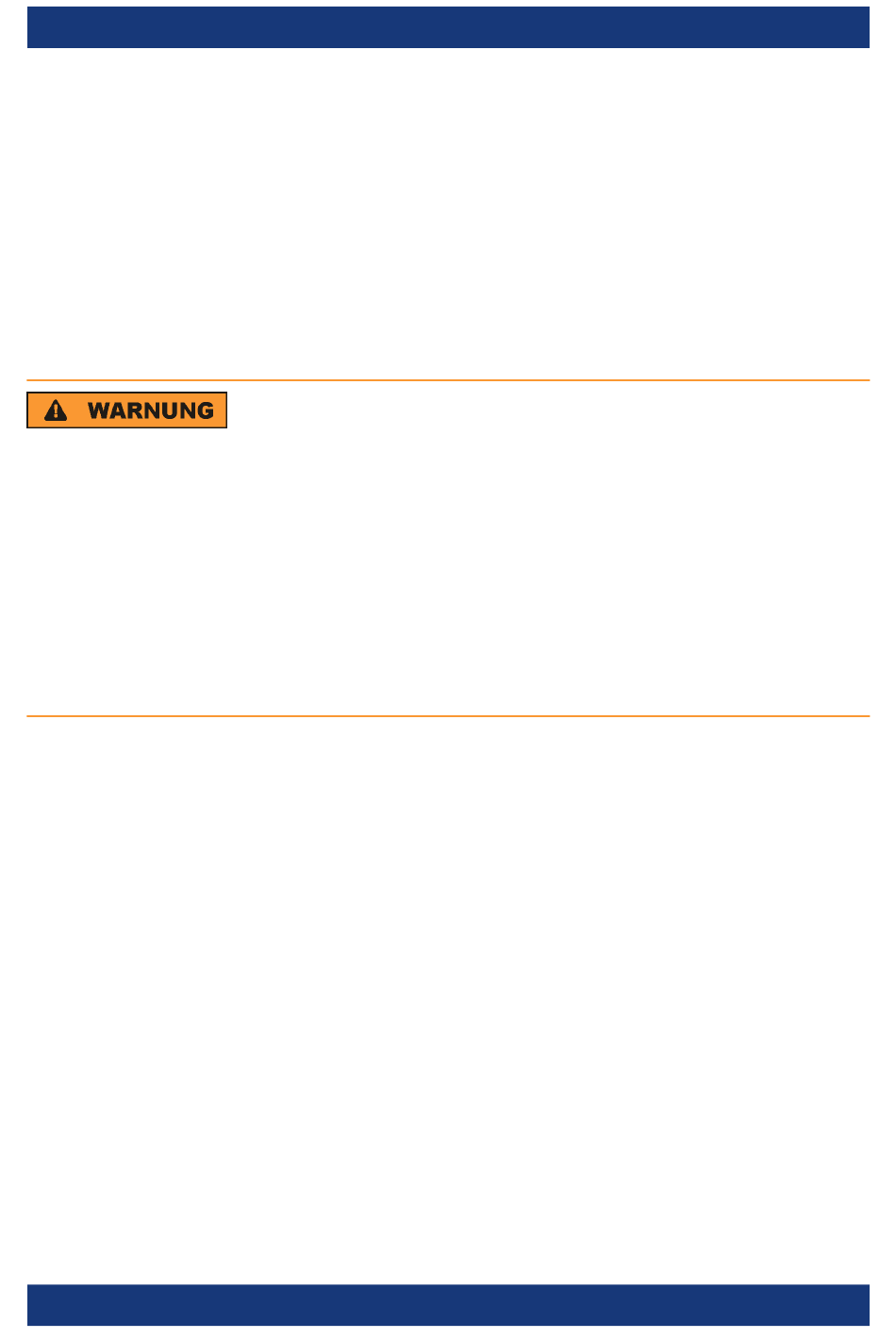 WARNUNG